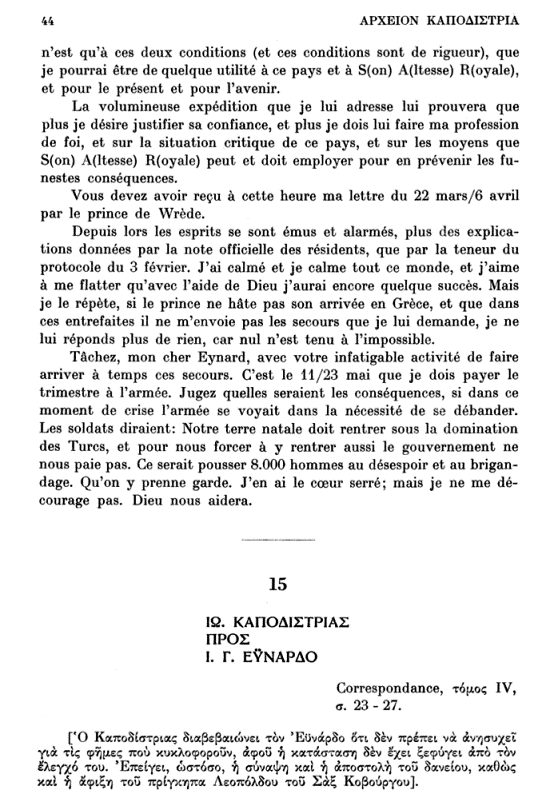 44 ΑΡΧΕΙΟΝ ΚΑΠΟΔΙΣΤΡΙΑ

n'est qu'à ces deux conditions (et ces conditions sont de rigueur), que je pourrai être de quelque utilité à ce pays et à S(on) A(ltesse) R(oyale), et pour le présent et pour l'avenir.

La volumineuse expédition que je lui adresse lui prouvera que plus je désire justifier sa confiance, et plus je dois lui faire ma profession de foi, et sur la situation critique de ce pays, et sur les moyens que S(on) A(ltesse) R(oyale) peut et doit employer pour en prévenir les funestes conséquences.

Vous devez avoir reçu à cette heure ma lettre du 22 mars/6 avril par le prince de Wrède.

Depuis lors les esprits se sont émus et alarmés, plus des explications données par la note officielle des résidents, que par la teneur du protocole du 3 février. J'ai calmé et je calme tout ce monde, et j'aime à me flatter qu'avec l'aide de Dieu j'aurai encore quelque succès. Mais je le répète, si le prince ne hâte pas son arrivée en Grèce, et que dans ces entrefaites il ne m'envoie pas les secours que je lui demande, je ne lui réponds plus de rien, car nul n'est tenu à l'impossible.

Tâchez, mon cher Eynard, avec votre infatigable activité de faire arriver à temps ces secours. C'est le 11/23 mai que je dois payer le trimestre à l'armée. Jugez quelles seraient les conséquences, si dans ce moment de crise l'armée se voyait dans la nécessité de se débander. Les soldats diraient: Notre terre natale doit rentrer sous la domination des Turcs, et pour nous forcer à y rentrer aussi le gouvernement ne nous paie pas. Ce serait pousser 8.000 hommes au désespoir et au brigandage. Qu'on y prenne garde. J'en ai le cœur serré; mais je ne me décourage pas. Dieu nous aidera.

15

ΙΩ. ΚΑΠΟΔΙΣΤΡΙΑΣ
ΠΡΟΣ
Ι. Γ. ΕΫΝΑΡΔΟ

Correspondance, τόμος IV, σ. 23 - 27.

[Ὁ Καποδίστριας διαβεβαιώνει τὸν Ἐϋνάρδο ὅτι δὲν πρέπει νὰ ἀνησυχεῖ γιὰ τὶς φῆμες ποὺ κυκλοφοροῦν, ἀφοῦ ἡ κατάσταση δὲν ἔχει ξεφύγει ἀπὸ τὸν ἔλεγχό του. Ἐπείγει, ὡστόσο, ἡ σύναψη καὶ ἡ ἀποστολὴ τοῦ δανείου, καθὼς καὶ ἡ ἄφιξη τοῦ πρίγκηπα Λεοπόλδου τοῦ Σὰξ Κοβούργου].